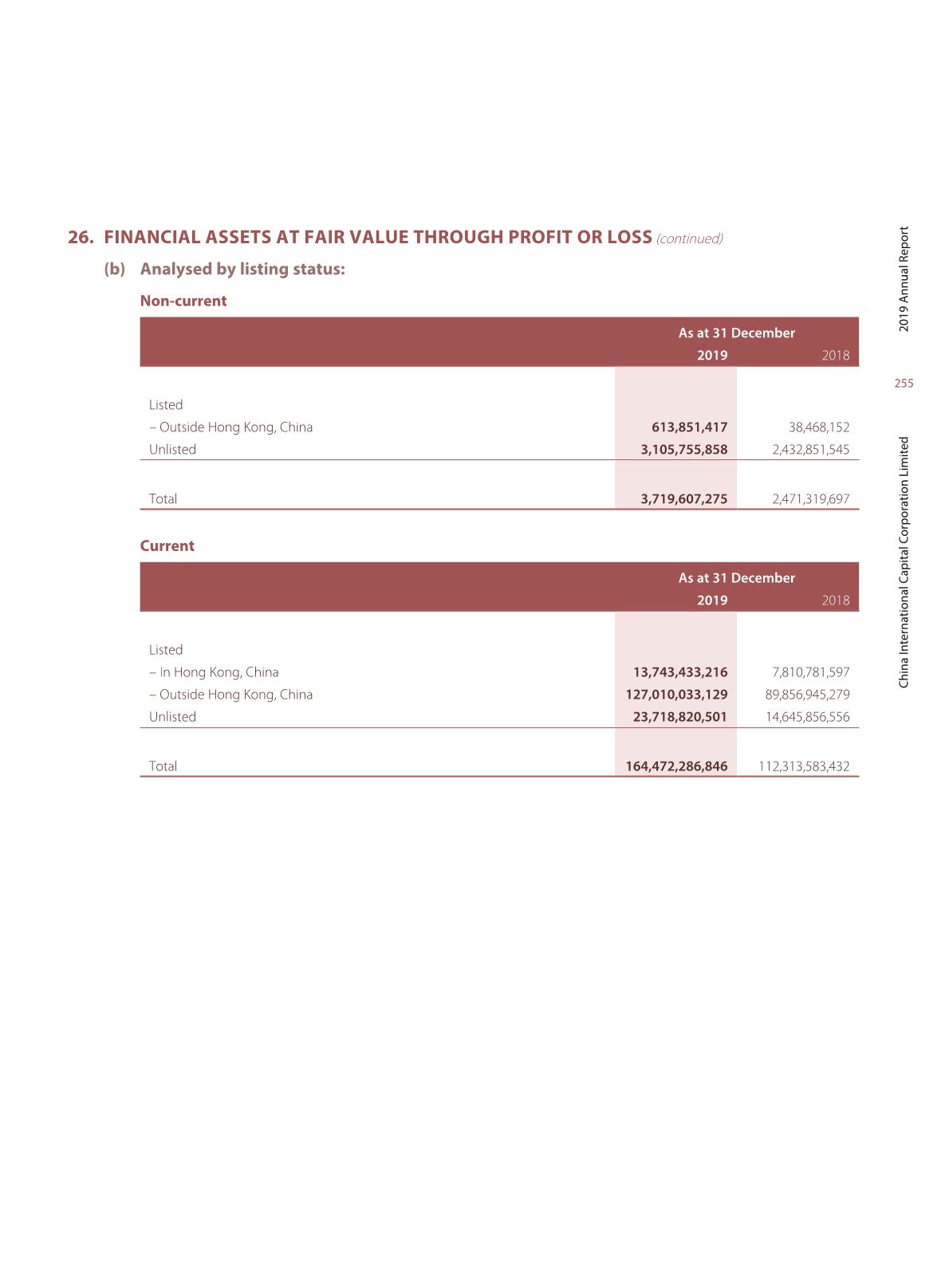 26. FINANCIAL ASSETS AT FAIR VALUE THROUGH PROFIT OR LOSS (continued)

(b) Analysed by listing status:

Non-current

| | As at 31 December 2019 | 2018 |
|---|---|---|
| Listed | | |
| – Outside Hong Kong, China | 613,851,417 | 38,468,152 |
| Unlisted | 3,105,755,858 | 2,432,851,545 |
| Total | 3,719,607,275 | 2,471,319,697 |

Current

| | As at 31 December 2019 | 2018 |
|---|---|---|
| Listed | | |
| – In Hong Kong, China | 13,743,433,216 | 7,810,781,597 |
| – Outside Hong Kong, China | 127,010,033,129 | 89,856,945,279 |
| Unlisted | 23,718,820,501 | 14,645,856,556 |
| Total | 164,472,286,846 | 112,313,583,432 |

2019 Annual Report

255

China International Capital Corporation Limited